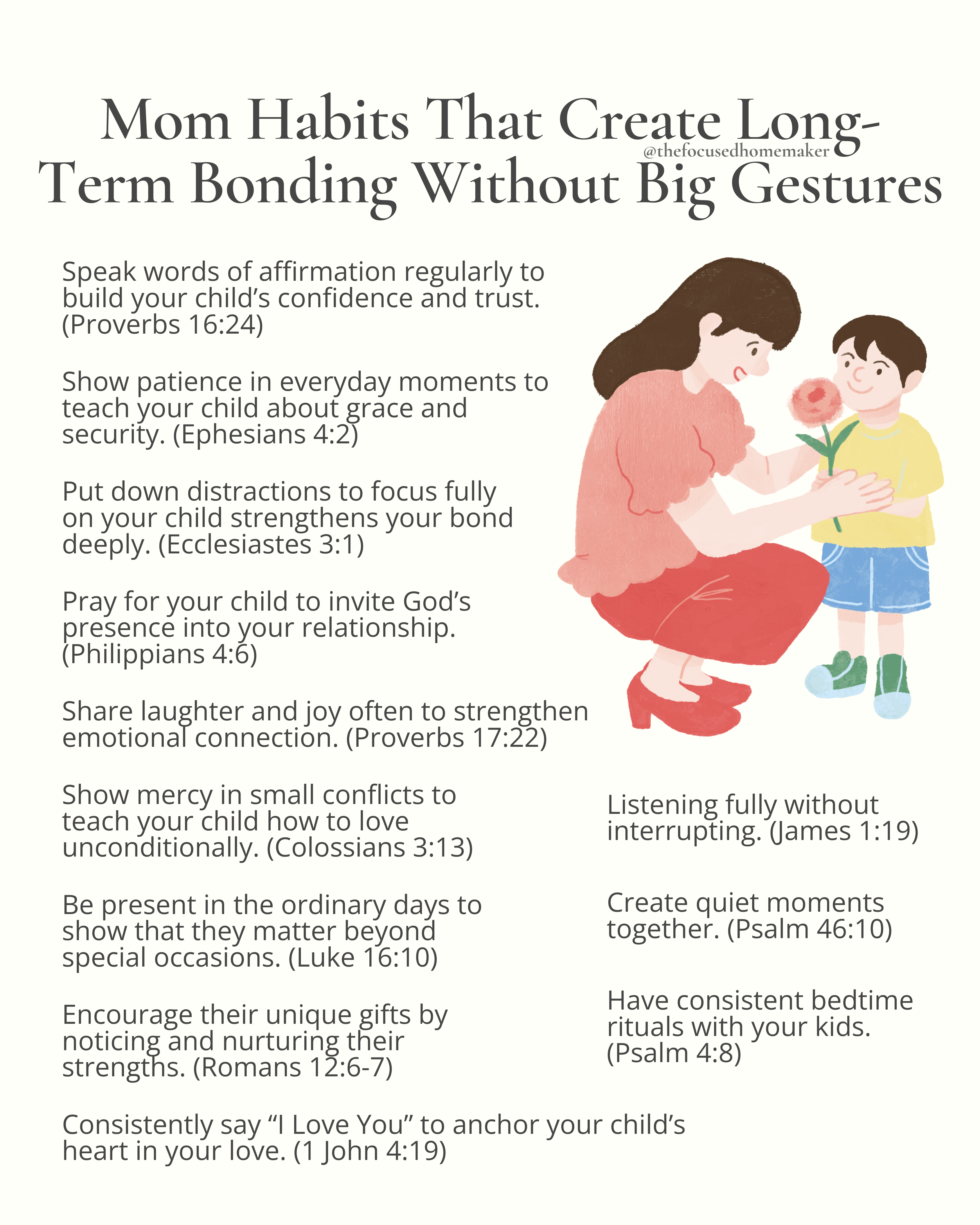 Mom Habits That Create Long-Term Bonding Without Big Gestures

@thefocusedhomemaker

Speak words of affirmation regularly to build your child's confidence and trust. (Proverbs 16:24)

Show patience in everyday moments to teach your child about grace and security. (Ephesians 4:2)

Put down distractions to focus fully on your child strengthens your bond deeply. (Ecclesiastes 3:1)

Pray for your child to invite God's presence into your relationship. (Philippians 4:6)

Share laughter and joy often to strengthen emotional connection. (Proverbs 17:22)

Show mercy in small conflicts to teach your child how to love unconditionally. (Colossians 3:13)

Be present in the ordinary days to show that they matter beyond special occasions. (Luke 16:10)

Encourage their unique gifts by noticing and nurturing their strengths. (Romans 12:6-7)

Consistently say "I Love You" to anchor your child's heart in your love. (1 John 4:19)

Listening fully without interrupting. (James 1:19)

Create quiet moments together. (Psalm 46:10)

Have consistent bedtime rituals with your kids. (Psalm 4:8)